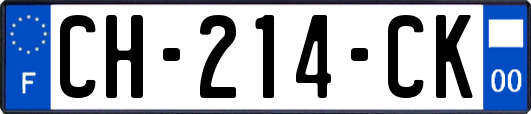 F
CH-214-CK
00